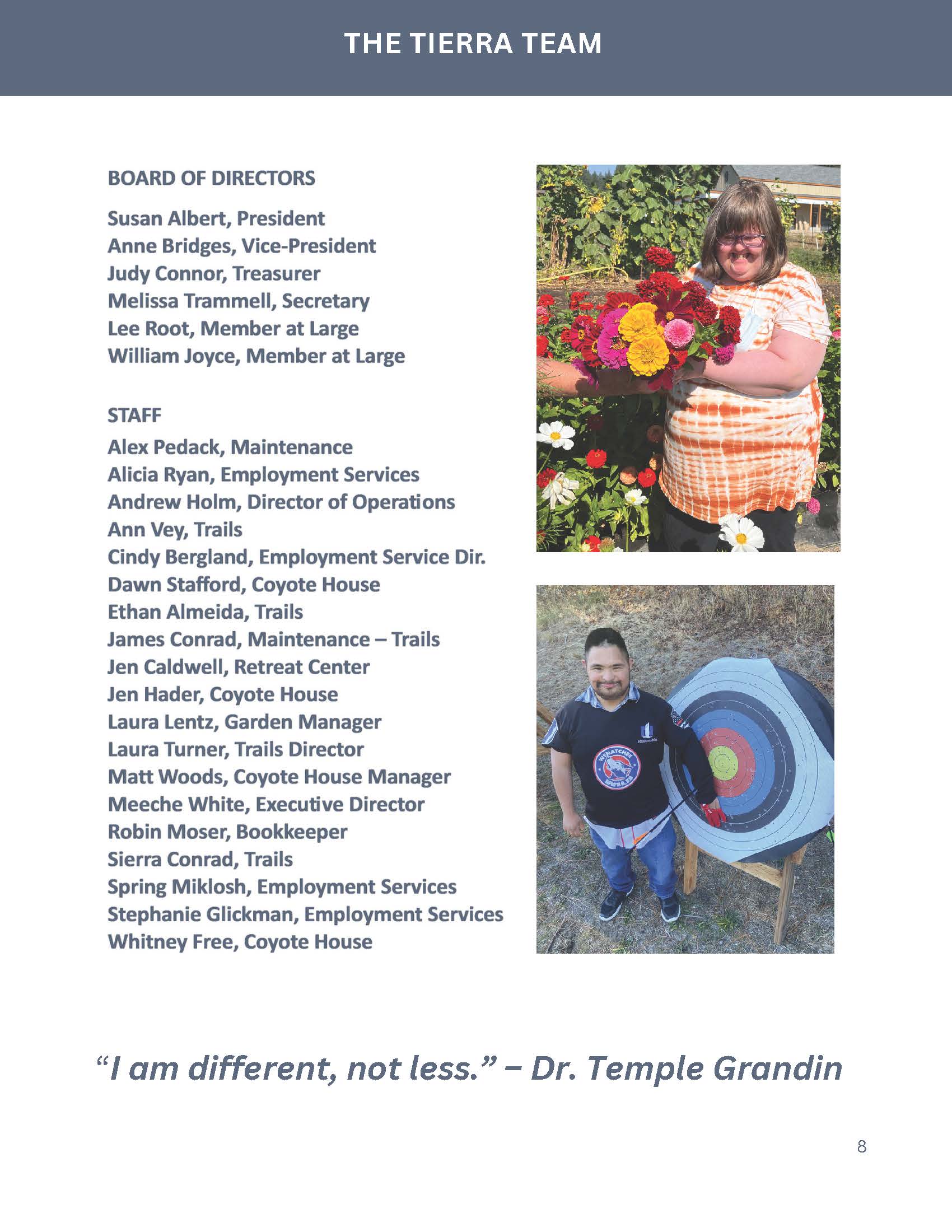 THE TIERRA TEAM

BOARD OF DIRECTORS

Susan Albert, President
Anne Bridges, Vice-President
Judy Connor, Treasurer
Melissa Trammell, Secretary
Lee Root, Member at Large
William Joyce, Member at Large

STAFF

Alex Pedack, Maintenance
Alicia Ryan, Employment Services
Andrew Holm, Director of Operations
Ann Vey, Trails
Cindy Bergland, Employment Service Dir.
Dawn Stafford, Coyote House
Ethan Almeida, Trails
James Conrad, Maintenance – Trails
Jen Caldwell, Retreat Center
Jen Hader, Coyote House
Laura Lentz, Garden Manager
Laura Turner, Trails Director
Matt Woods, Coyote House Manager
Meeche White, Executive Director
Robin Moser, Bookkeeper
Sierra Conrad, Trails
Spring Miklosh, Employment Services
Stephanie Glickman, Employment Services
Whitney Free, Coyote House

WENATCHEE

“I am different, not less.” – Dr. Temple Grandin

8